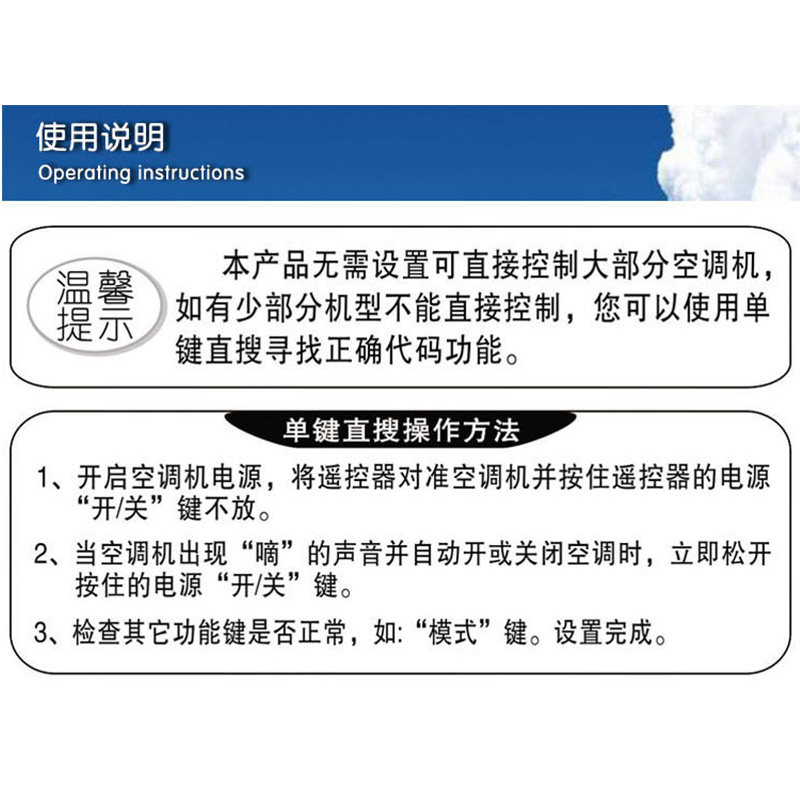 使用说明
Operating instructions

温馨提示

本产品无需设置可直接控制大部分空调机，如有少部分机型不能直接控制，您可以使用单键直搜寻找正确代码功能。

单键直搜操作方法

1、开启空调机电源，将遥控器对准空调机并按住遥控器的电源“开/关”键不放。

2、当空调机出现“嘀”的声音并自动开或关闭空调时，立即松开按住的电源“开/关”键。

3、检查其它功能键是否正常，如:“模式”键。设置完成。